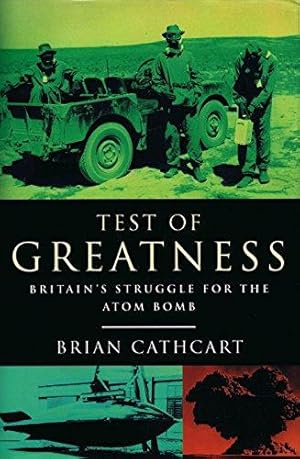 TEST OF
GREATNESS
BRITAIN'S STRUGGLE FOR THE ATOM BOMB

BRIAN CATHCART